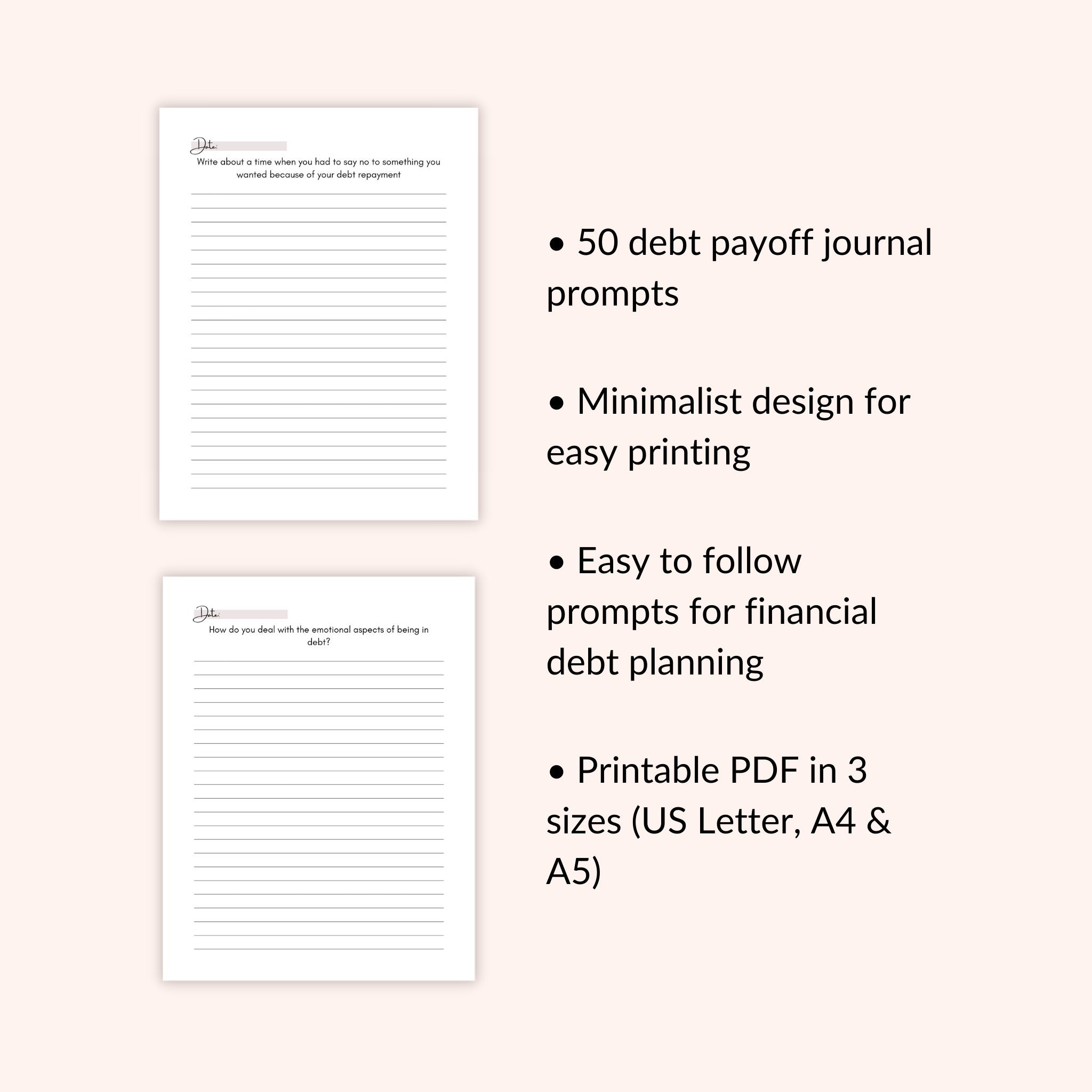 Date:

Write about a time when you had to say no to something you wanted because of your debt repayment

Date:

How do you deal with the emotional aspects of being in debt?

• 50 debt payoff journal prompts

• Minimalist design for easy printing

• Easy to follow prompts for financial debt planning

• Printable PDF in 3 sizes (US Letter, A4 & A5)